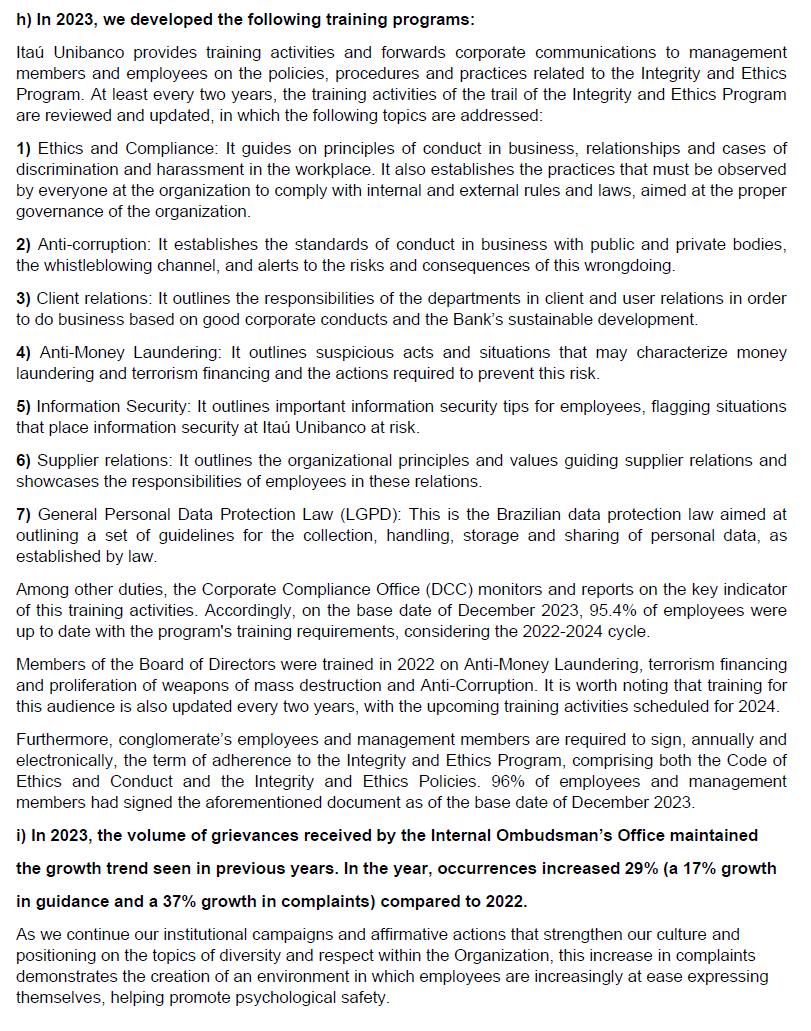 h) In 2023, we developed the following training programs:

Itaú Unibanco provides training activities and forwards corporate communications to management members and employees on the policies, procedures and practices related to the Integrity and Ethics Program. At least every two years, the training activities of the trail of the Integrity and Ethics Program are reviewed and updated, in which the following topics are addressed:

1) Ethics and Compliance: It guides on principles of conduct in business, relationships and cases of discrimination and harassment in the workplace. It also establishes the practices that must be observed by everyone at the organization to comply with internal and external rules and laws, aimed at the proper governance of the organization.

2) Anti-corruption: It establishes the standards of conduct in business with public and private bodies, the whistleblowing channel, and alerts to the risks and consequences of this wrongdoing.

3) Client relations: It outlines the responsibilities of the departments in client and user relations in order to do business based on good corporate conducts and the Bank's sustainable development.

4) Anti-Money Laundering: It outlines suspicious acts and situations that may characterize money laundering and terrorism financing and the actions required to prevent this risk.

5) Information Security: It outlines important information security tips for employees, flagging situations that place information security at Itaú Unibanco at risk.

6) Supplier relations: It outlines the organizational principles and values guiding supplier relations and showcases the responsibilities of employees in these relations.

7) General Personal Data Protection Law (LGPD): This is the Brazilian data protection law aimed at outlining a set of guidelines for the collection, handling, storage and sharing of personal data, as established by law.

Among other duties, the Corporate Compliance Office (DCC) monitors and reports on the key indicator of this training activities. Accordingly, on the base date of December 2023, 95.4% of employees were up to date with the program's training requirements, considering the 2022-2024 cycle.

Members of the Board of Directors were trained in 2022 on Anti-Money Laundering, terrorism financing and proliferation of weapons of mass destruction and Anti-Corruption. It is worth noting that training for this audience is also updated every two years, with the upcoming training activities scheduled for 2024.

Furthermore, conglomerate's employees and management members are required to sign, annually and electronically, the term of adherence to the Integrity and Ethics Program, comprising both the Code of Ethics and Conduct and the Integrity and Ethics Policies. 96% of employees and management members had signed the aforementioned document as of the base date of December 2023.

i) In 2023, the volume of grievances received by the Internal Ombudsman's Office maintained the growth trend seen in previous years. In the year, occurrences increased 29% (a 17% growth in guidance and a 37% growth in complaints) compared to 2022.

As we continue our institutional campaigns and affirmative actions that strengthen our culture and positioning on the topics of diversity and respect within the Organization, this increase in complaints demonstrates the creation of an environment in which employees are increasingly at ease expressing themselves, helping promote psychological safety.